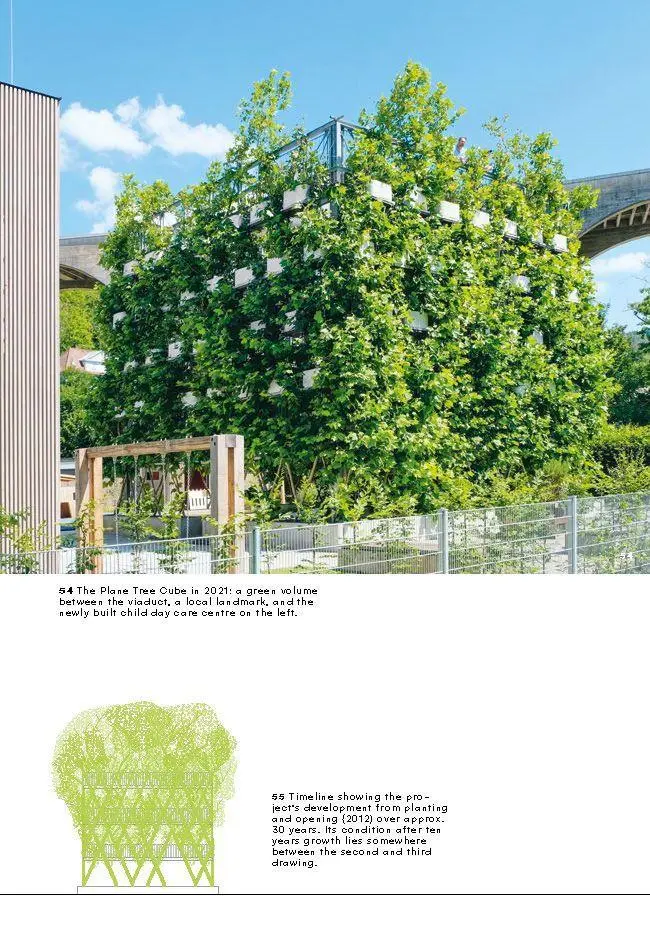 54 The Plane Tree Cube in 2021: a green volume between the viaduct, a local landmark, and the newly built child day care centre on the left.

55 Timeline showing the project's development from planting and opening (2012) over approx. 30 years. Its condition after ten years growth lies somewhere between the second and third drawing.